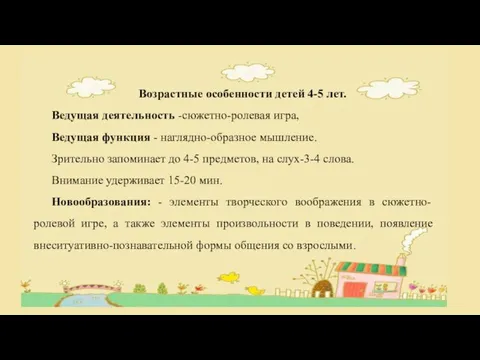 Возрастные особенности детей 4-5 лет.

Ведущая деятельность -сюжетно-ролевая игра,

Ведущая функция - наглядно-образное мышление.

Зрительно запоминает до 4-5 предметов, на слух-3-4 слова.

Внимание удерживает 15-20 мин.

Новообразования: - элементы творческого воображения в сюжетно-ролевой игре, а также элементы произвольности в поведении, появление внеситуативно-познавательной формы общения со взрослыми.